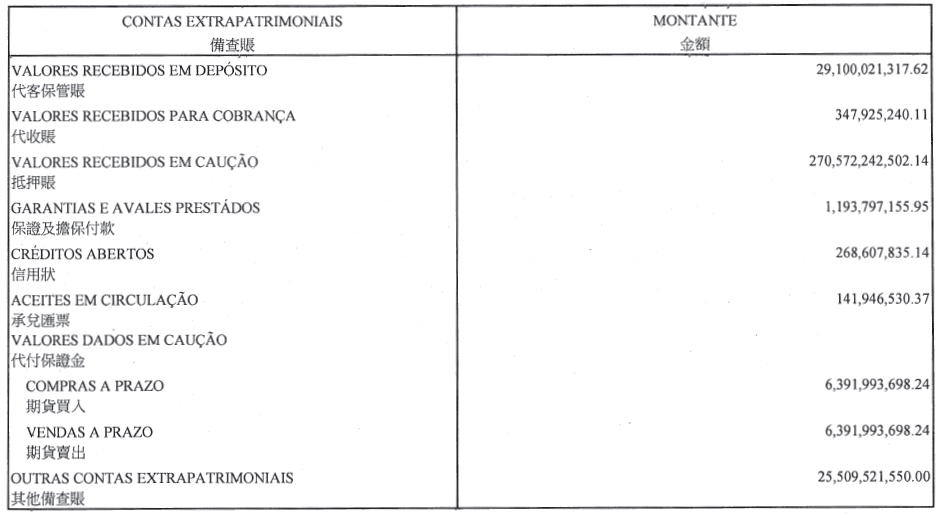 | CONTAS EXTRAPATRIMONIAIS 備查賬 | MONTANTE 金額 |
|---|---|
| VALORES RECEBIDOS EM DEPÓSITO 代客保管賬 | 29,100,021,317.62 |
| VALORES RECEBIDOS PARA COBRANÇA 代收賬 | 347,925,240.11 |
| VALORES RECEBIDOS EM CAUÇÃO 抵押賬 | 270,572,242,502.14 |
| GARANTIAS E AVALES PRESTÁDOS 保證及擔保付款 | 1,193,797,155.95 |
| CRÉDITOS ABERTOS 信用狀 | 268,607,835.14 |
| ACEITES EM CIRCULAÇÃO 承兌匯票 | 141,946,530.37 |
| VALORES DADOS EM CAUÇÃO 代付保證金 | |
| COMPRAS A PRAZO 期貨買入 | 6,391,993,698.24 |
| VENDAS A PRAZO 期貨賣出 | 6,391,993,698.24 |
| OUTRAS CONTAS EXTRAPATRIMONIAIS 其他備查賬 | 25,509,521,550.00 |